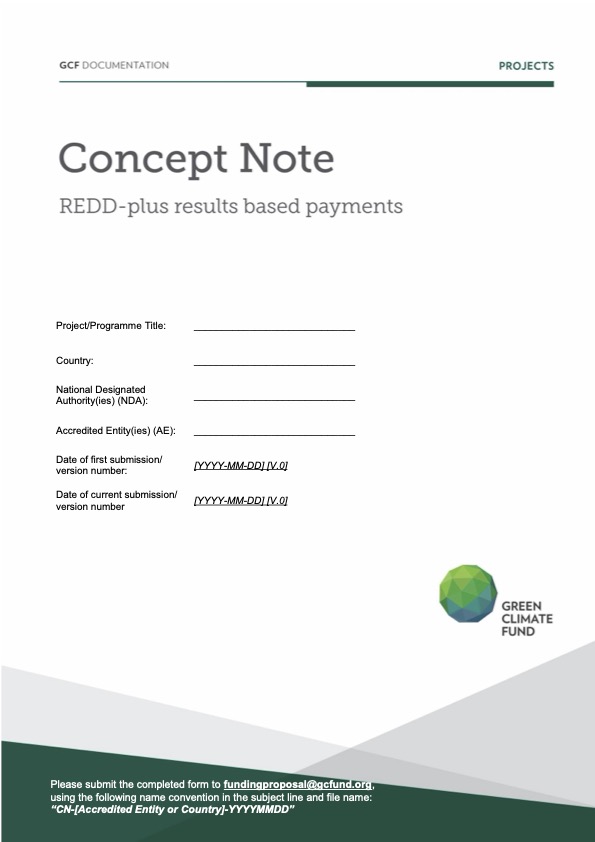 GCF DOCUMENTATION

PROJECTS

Concept Note

REDD-plus results based payments

Project/Programme Title: ____________________________

Country: ____________________________

National Designated Authority(ies) (NDA): ____________________________

Accredited Entity(ies) (AE): ____________________________

Date of first submission/ version number: [YYYY-MM-DD] [V.0]

Date of current submission/ version number [YYYY-MM-DD] [V.0]

GREEN CLIMATE FUND

Please submit the completed form to fundingproposal@gcfund.org, using the following name convention in the subject line and file name: "CN-[Accredited Entity or Country]-YYYYMMDD"